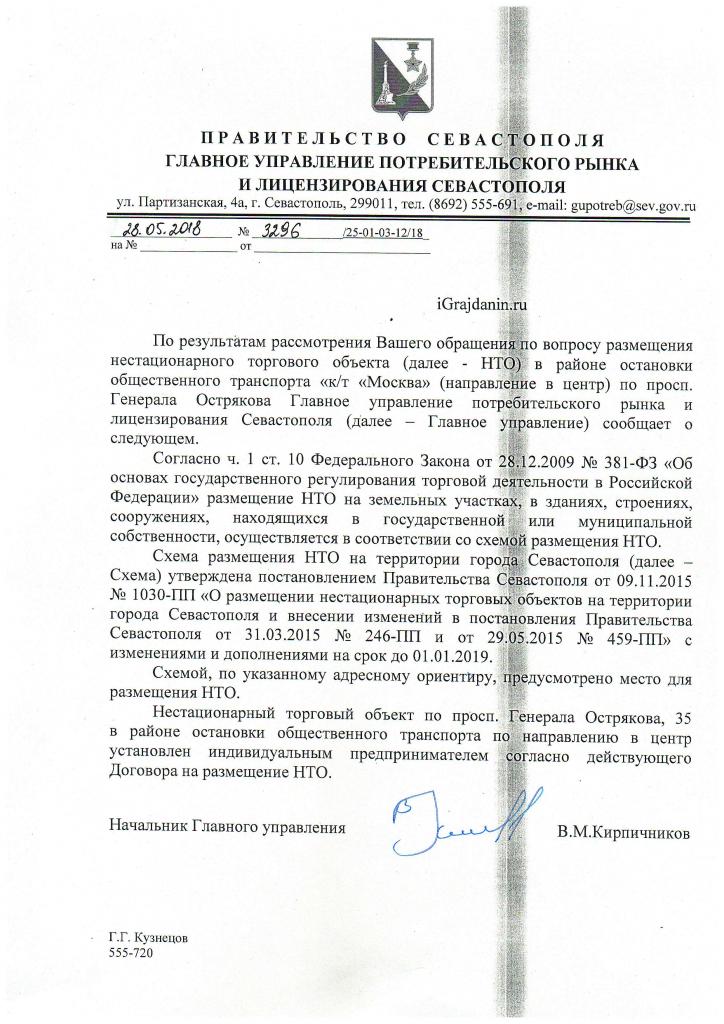 ПРАВИТЕЛЬСТВО СЕВАСТОПОЛЯ
ГЛАВНОЕ УПРАВЛЕНИЕ ПОТРЕБИТЕЛЬСКОГО РЫНКА
И ЛИЦЕНЗИРОВАНИЯ СЕВАСТОПОЛЯ
ул. Партизанская, 4а, г. Севастополь, 299011, тел. (8692) 555-691, e-mail: gupotreb@sev.gov.ru

28.05.2018 № 3296 /25-01-03-12/18
на № от

iGrajdanin.ru

По результатам рассмотрения Вашего обращения по вопросу размещения нестационарного торгового объекта (далее - НТО) в районе остановки общественного транспорта «к/т «Москва» (направление в центр) по просп. Генерала Острякова Главное управление потребительского рынка и лицензирования Севастополя (далее – Главное управление) сообщает о следующем.

Согласно ч. 1 ст. 10 Федерального Закона от 28.12.2009 № 381-ФЗ «Об основах государственного регулирования торговой деятельности в Российской Федерации» размещение НТО на земельных участках, в зданиях, строениях, сооружениях, находящихся в государственной или муниципальной собственности, осуществляется в соответствии со схемой размещения НТО.

Схема размещения НТО на территории города Севастополя (далее – Схема) утверждена постановлением Правительства Севастополя от 09.11.2015 № 1030-ПП «О размещении нестационарных торговых объектов на территории города Севастополя и внесении изменений в постановления Правительства Севастополя от 31.03.2015 № 246-ПП и от 29.05.2015 № 459-ПП» с изменениями и дополнениями на срок до 01.01.2019.

Схемой, по указанному адресному ориентиру, предусмотрено место для размещения НТО.

Нестационарный торговый объект по просп. Генерала Острякова, 35 в районе остановки общественного транспорта по направлению в центр установлен индивидуальным предпринимателем согласно действующего Договора на размещение НТО.

Начальник Главного управления В.М.Кирпичников

Г.Г. Кузнецов
555-720